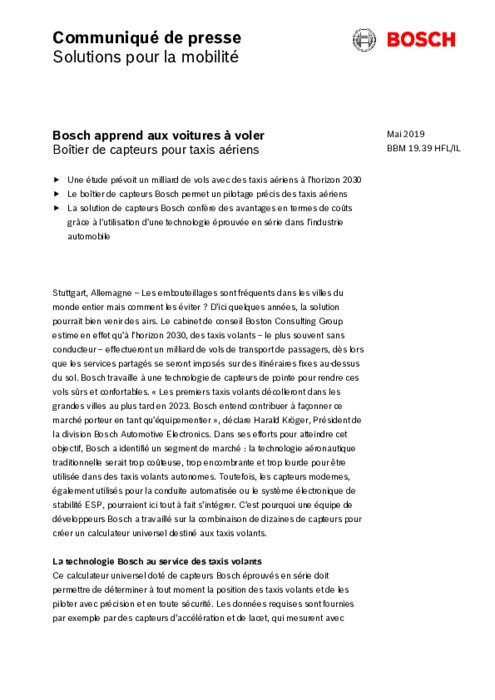 Communiqué de presse
Solutions pour la mobilité

BOSCH

Bosch apprend aux voitures à voler
Boîtier de capteurs pour taxis aériens

Mai 2019
BBM 19.39 HFL/IL

▶ Une étude prévoit un milliard de vols avec des taxis aériens à l'horizon 2030
▶ Le boîtier de capteurs Bosch permet un pilotage précis des taxis aériens
▶ La solution de capteurs Bosch confère des avantages en termes de coûts grâce à l'utilisation d'une technologie éprouvée en série dans l'industrie automobile

Stuttgart, Allemagne – Les embouteillages sont fréquents dans les villes du monde entier mais comment les éviter ? D'ici quelques années, la solution pourrait bien venir des airs. Le cabinet de conseil Boston Consulting Group estime en effet qu'à l'horizon 2030, des taxis volants – le plus souvent sans conducteur – effectueront un milliard de vols de transport de passagers, dès lors que les services partagés se seront imposés sur des itinéraires fixes au-dessus du sol. Bosch travaille à une technologie de capteurs de pointe pour rendre ces vols sûrs et confortables. « Les premiers taxis volants décolleront dans les grandes villes au plus tard en 2023. Bosch entend contribuer à façonner ce marché porteur en tant qu'équipementier », déclare Harald Kröger, Président de la division Bosch Automotive Electronics. Dans ses efforts pour atteindre cet objectif, Bosch a identifié un segment de marché : la technologie aéronautique traditionnelle serait trop coûteuse, trop encombrante et trop lourde pour être utilisée dans des taxis volants autonomes. Toutefois, les capteurs modernes, également utilisés pour la conduite automatisée ou le système électronique de stabilité ESP, pourraient ici tout à fait s'intégrer. C'est pourquoi une équipe de développeurs Bosch a travaillé sur la combinaison de dizaines de capteurs pour créer un calculateur universel destiné aux taxis volants.

La technologie Bosch au service des taxis volants
Ce calculateur universel doté de capteurs Bosch éprouvés en série doit permettre de déterminer à tout moment la position des taxis volants et de les piloter avec précision et en toute sécurité. Les données requises sont fournies par exemple par des capteurs d'accélération et de lacet, qui mesurent avec